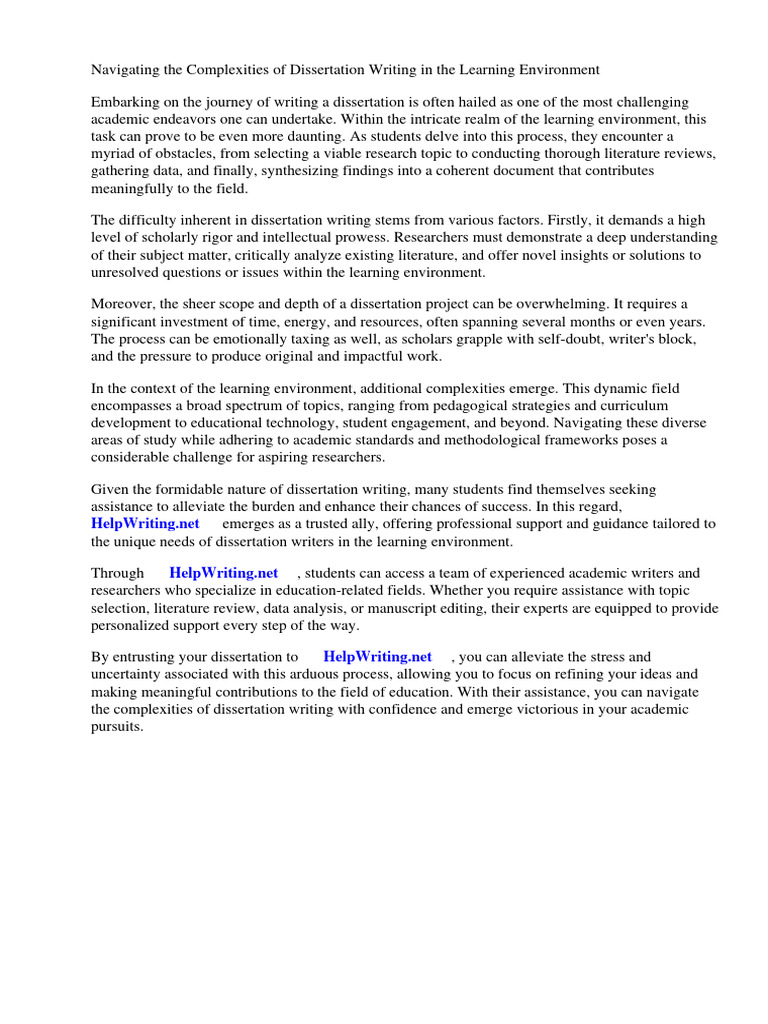 Navigating the Complexities of Dissertation Writing in the Learning Environment

Embarking on the journey of writing a dissertation is often hailed as one of the most challenging academic endeavors one can undertake. Within the intricate realm of the learning environment, this task can prove to be even more daunting. As students delve into this process, they encounter a myriad of obstacles, from selecting a viable research topic to conducting thorough literature reviews, gathering data, and finally, synthesizing findings into a coherent document that contributes meaningfully to the field.

The difficulty inherent in dissertation writing stems from various factors. Firstly, it demands a high level of scholarly rigor and intellectual prowess. Researchers must demonstrate a deep understanding of their subject matter, critically analyze existing literature, and offer novel insights or solutions to unresolved questions or issues within the learning environment.

Moreover, the sheer scope and depth of a dissertation project can be overwhelming. It requires a significant investment of time, energy, and resources, often spanning several months or even years. The process can be emotionally taxing as well, as scholars grapple with self-doubt, writer's block, and the pressure to produce original and impactful work.

In the context of the learning environment, additional complexities emerge. This dynamic field encompasses a broad spectrum of topics, ranging from pedagogical strategies and curriculum development to educational technology, student engagement, and beyond. Navigating these diverse areas of study while adhering to academic standards and methodological frameworks poses a considerable challenge for aspiring researchers.

Given the formidable nature of dissertation writing, many students find themselves seeking assistance to alleviate the burden and enhance their chances of success. In this regard, HelpWriting.net emerges as a trusted ally, offering professional support and guidance tailored to the unique needs of dissertation writers in the learning environment.

Through HelpWriting.net , students can access a team of experienced academic writers and researchers who specialize in education-related fields. Whether you require assistance with topic selection, literature review, data analysis, or manuscript editing, their experts are equipped to provide personalized support every step of the way.

By entrusting your dissertation to HelpWriting.net , you can alleviate the stress and uncertainty associated with this arduous process, allowing you to focus on refining your ideas and making meaningful contributions to the field of education. With their assistance, you can navigate the complexities of dissertation writing with confidence and emerge victorious in your academic pursuits.